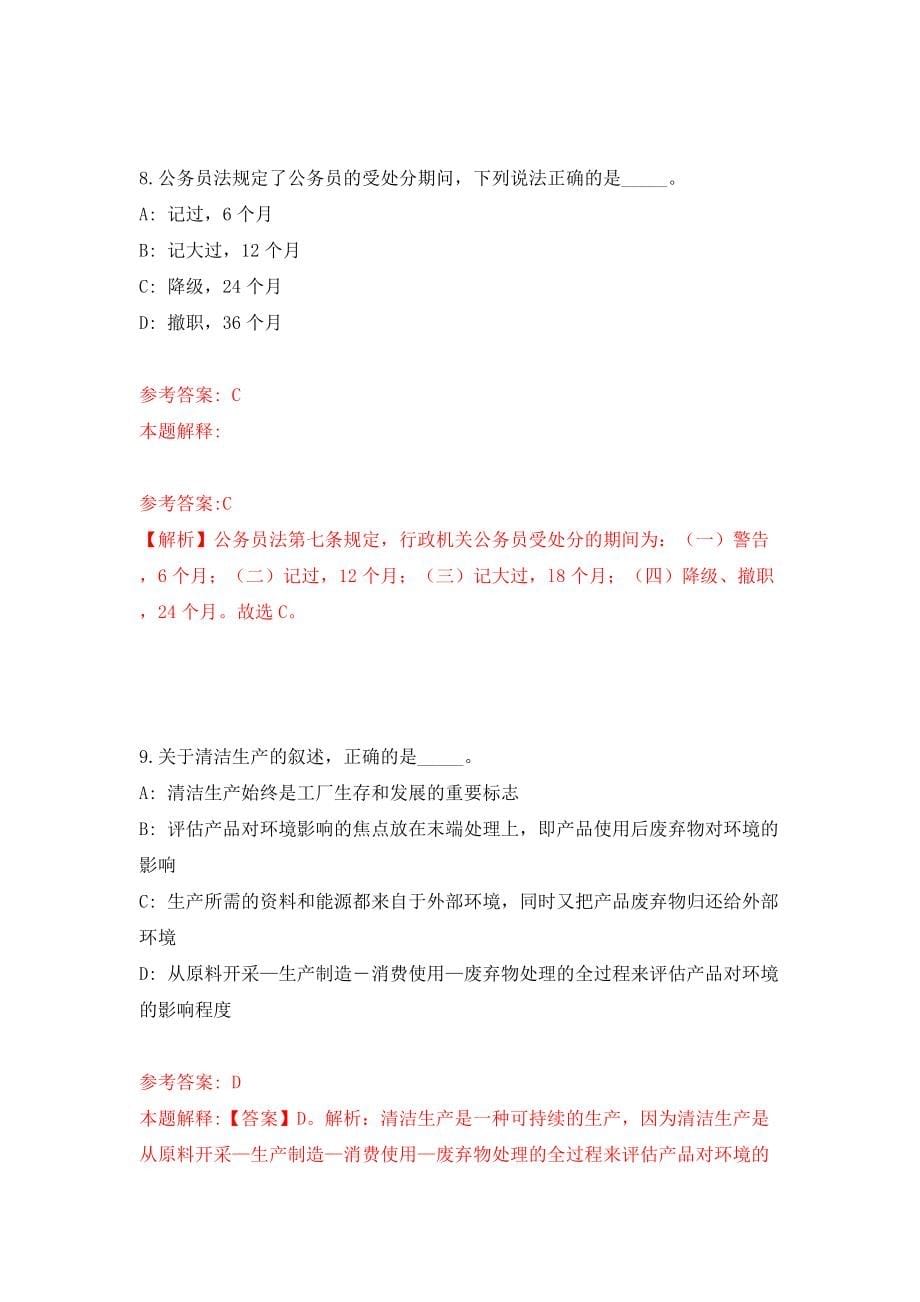 8.公务员法规定了公务员的受处分期间，下列说法正确的是_____。

A: 记过，6 个月

B: 记大过，12 个月

C: 降级，24 个月

D: 撤职，36 个月

参考答案: C

本题解释:

参考答案:C

【解析】公务员法第七条规定，行政机关公务员受处分的期间为：（一）警告，6 个月；（二）记过，12 个月；（三）记大过，18 个月；（四）降级、撤职，24 个月。故选 C。

9.关于清洁生产的叙述，正确的是_____。

A: 清洁生产始终是工厂生存和发展的重要标志

B: 评估产品对环境影响的焦点放在末端处理上，即产品使用后废弃物对环境的影响

C: 生产所需的资料和能源都来自于外部环境，同时又把产品废弃物归还给外部环境

D: 从原料开采—生产制造－消费使用—废弃物处理的全过程来评估产品对环境的影响程度

参考答案: D

本题解释:【答案】D。解析：清洁生产是一种可持续的生产，因为清洁生产是从原料开采—生产制造—消费使用—废弃物处理的全过程来评估产品对环境的